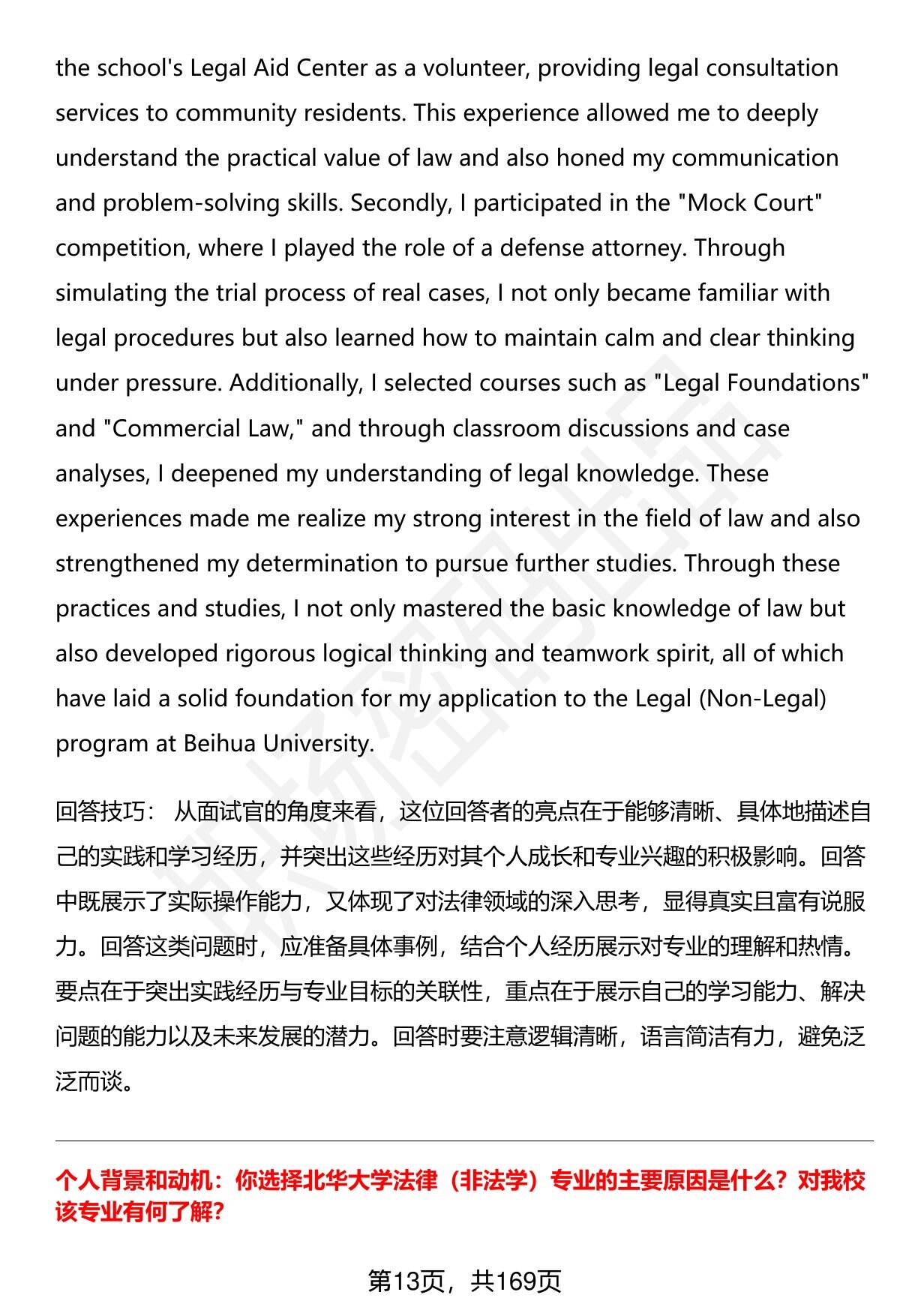 the school's Legal Aid Center as a volunteer, providing legal consultation services to community residents. This experience allowed me to deeply understand the practical value of law and also honed my communication and problem-solving skills. Secondly, I participated in the "Mock Court" competition, where I played the role of a defense attorney. Through simulating the trial process of real cases, I not only became familiar with legal procedures but also learned how to maintain calm and clear thinking under pressure. Additionally, I selected courses such as "Legal Foundations" and "Commercial Law," and through classroom discussions and case analyses, I deepened my understanding of legal knowledge. These experiences made me realize my strong interest in the field of law and also strengthened my determination to pursue further studies. Through these practices and studies, I not only mastered the basic knowledge of law but also developed rigorous logical thinking and teamwork spirit, all of which have laid a solid foundation for my application to the Legal (Non-Legal) program at Beihua University.

回答技巧： 从面试官的角度来看，这位回答者的亮点在于能够清晰、具体地描述自己的实践和学习经历，并突出这些经历对其个人成长和专业兴趣的积极影响。回答中既展示了实际操作能力，又体现了对法律领域的深入思考，显得真实且富有说服力。回答这类问题时，应准备具体事例，结合个人经历展示对专业的理解和热情。要点在于突出实践经历与专业目标的关联性，重点在于展示自己的学习能力、解决问题的能力以及未来发展的潜力。回答时要注意逻辑清晰，语言简洁有力，避免泛泛而谈。

个人背景和动机：你选择北华大学法律（非法学）专业的主要原因是什么？对我校该专业有何了解？

第13页，共169页